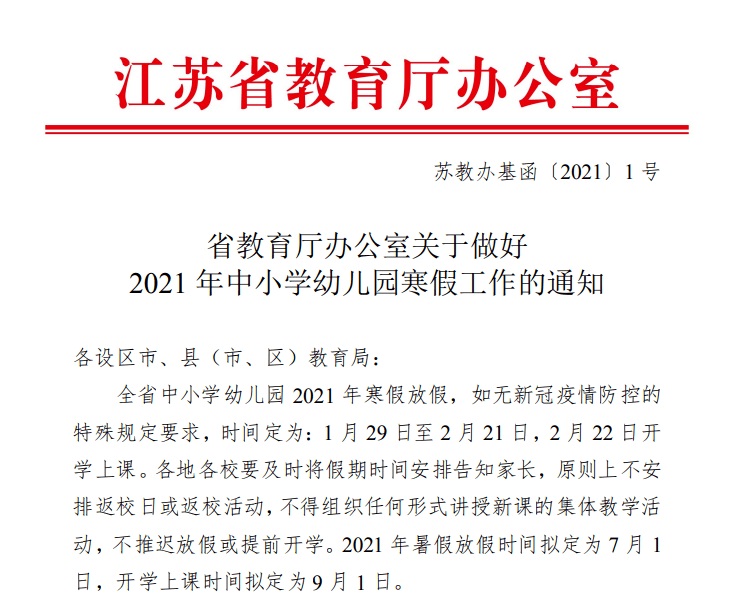 江苏省教育厅办公室

苏教办基函〔2021〕1号

省教育厅办公室关于做好
2021年中小学幼儿园寒假工作的通知

各设区市、县（市、区）教育局：

全省中小学幼儿园2021年寒假放假，如无新冠疫情防控的特殊规定要求，时间定为：1月29日至2月21日，2月22日开学上课。各地各校要及时将假期时间安排告知家长，原则上不安排返校日或返校活动，不得组织任何形式讲授新课的集体教学活动，不推迟放假或提前开学。2021年暑假放假时间拟定为7月1日，开学上课时间拟定为9月1日。